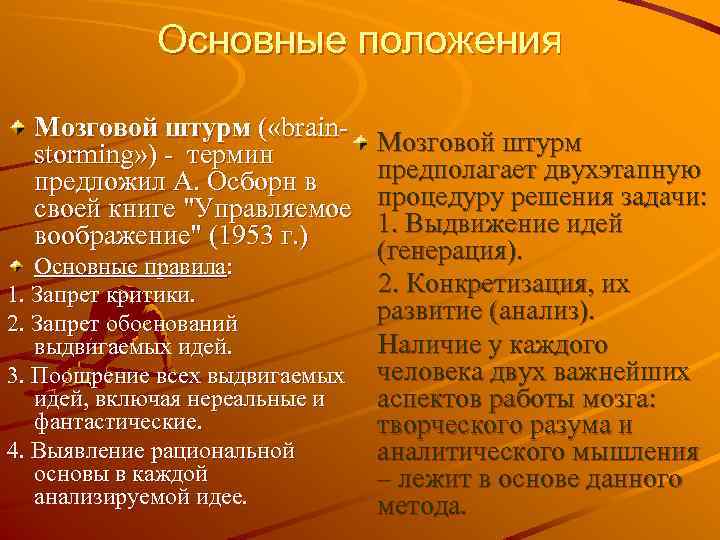 Основные положения

Мозговой штурм («brain-storming») - термин предложил А. Осборн в своей книге "Управляемое воображение" (1953 г.)

Основные правила:

1. Запрет критики.

2. Запрет обоснований выдвигаемых идей.

3. Поощрение всех выдвигаемых идей, включая нереальные и фантастические.

4. Выявление рациональной основы в каждой анализируемой идее.

Мозговой штурм предполагает двухэтапную процедуру решения задачи: 1. Выдвижение идей (генерация).

2. Конкретизация, их развитие (анализ).

Наличие у каждого человека двух важнейших аспектов работы мозга: творческого разума и аналитического мышления – лежит в основе данного метода.